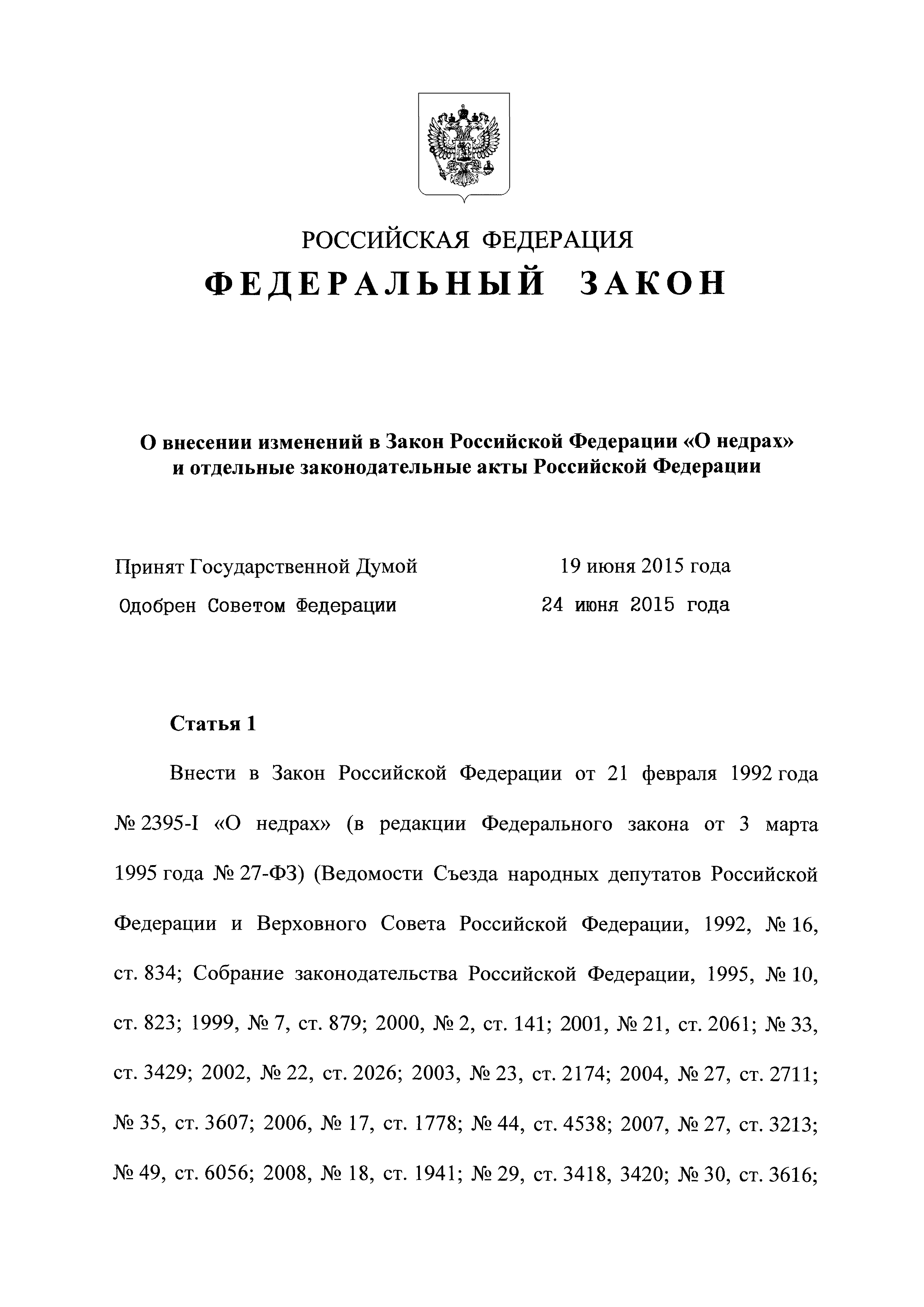 РОССИЙСКАЯ ФЕДЕРАЦИЯ

ФЕДЕРАЛЬНЫЙ ЗАКОН

О внесении изменений в Закон Российской Федерации «О недрах» и отдельные законодательные акты Российской Федерации

Принят Государственной Думой 19 июня 2015 года
Одобрен Советом Федерации 24 июня 2015 года

Статья 1

Внести в Закон Российской Федерации от 21 февраля 1992 года № 2395-I «О недрах» (в редакции Федерального закона от 3 марта 1995 года № 27-ФЗ) (Ведомости Съезда народных депутатов Российской Федерации и Верховного Совета Российской Федерации, 1992, № 16, ст. 834; Собрание законодательства Российской Федерации, 1995, № 10, ст. 823; 1999, № 7, ст. 879; 2000, № 2, ст. 141; 2001, № 21, ст. 2061; № 33, ст. 3429; 2002, № 22, ст. 2026; 2003, № 23, ст. 2174; 2004, № 27, ст. 2711; № 35, ст. 3607; 2006, № 17, ст. 1778; № 44, ст. 4538; 2007, № 27, ст. 3213; № 49, ст. 6056; 2008, № 18, ст. 1941; № 29, ст. 3418, 3420; № 30, ст. 3616;